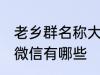 老乡群名称大
微信有哪些